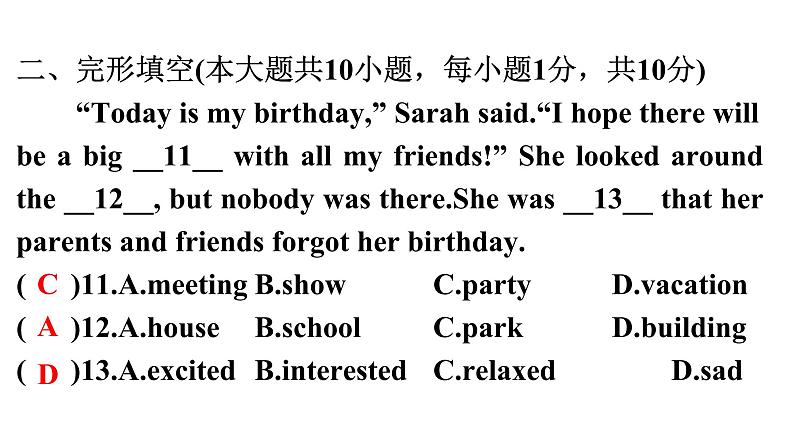 二、完形填空(本大题共10小题，每小题1分，共10分)

“Today is my birthday,” Sarah said.“I hope there will be a big __11__ with all my friends!” She looked around the __12__, but nobody was there.She was __13__ that her parents and friends forgot her birthday.

( C )11.A.meeting B.show C.party D.vacation
( A )12.A.house B.school C.park D.building
( D )13.A.excited B.interested C.relaxed D.sad